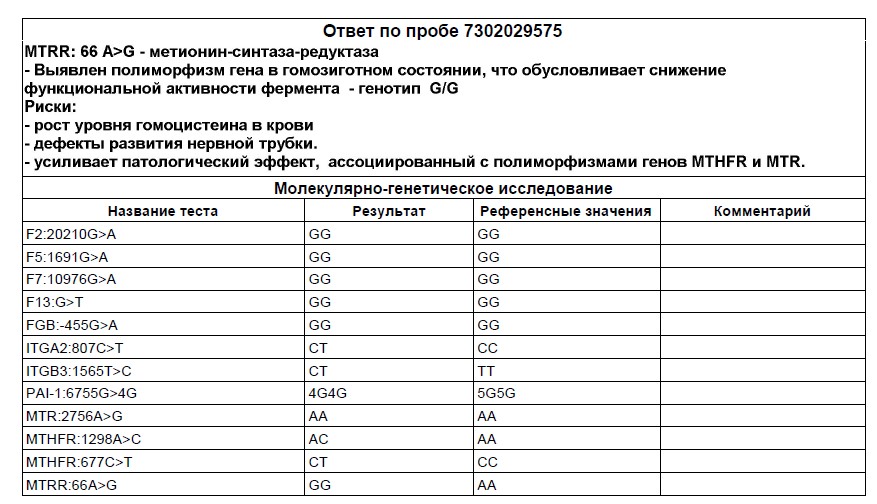 Ответ по пробе 7302029575

MTRR: 66 A>G - метионин-синтаза-редуктаза
- Выявлен полиморфизм гена в гомозиготном состоянии, что обусловливает снижение функциональной активности фермента - генотип G/G
Риски:
- рост уровня гомоцистеина в крови
- дефекты развития нервной трубки.
- усиливает патологический эффект, ассоциированный с полиморфизмами генов MTHFR и MTR.

Молекулярно-генетическое исследование

| Название теста | Результат | Референсные значения | Комментарий |
|---|---|---|---|
| F2:20210G>A | GG | GG | |
| F5:1691G>A | GG | GG | |
| F7:10976G>A | GG | GG | |
| F13:G>T | GG | GG | |
| FGB:-455G>A | GG | GG | |
| ITGA2:807C>T | CT | CC | |
| ITGB3:1565T>C | CT | TT | |
| PAI-1:6755G>4G | 4G4G | 5G5G | |
| MTR:2756A>G | AA | AA | |
| MTHFR:1298A>C | AC | AA | |
| MTHFR:677C>T | CT | CC | |
| MTRR:66A>G | GG | AA | |